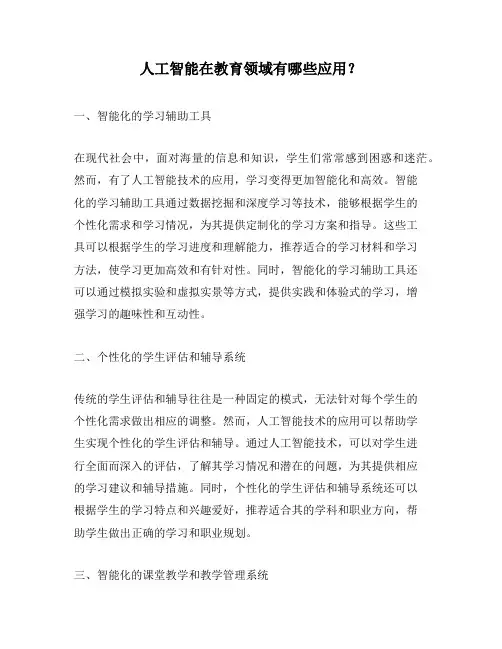 人工智能在教育领域有哪些应用？

一、智能化的学习辅助工具

在现代社会中，面对海量的信息和知识，学生们常常感到困惑和迷茫。然而，有了人工智能技术的应用，学习变得更加智能化和高效。智能化的学习辅助工具通过数据挖掘和深度学习等技术，能够根据学生的个性化需求和学习情况，为其提供定制化的学习方案和指导。这些工具可以根据学生的学习进度和理解能力，推荐适合的学习材料和学习方法，使学习更加高效和有针对性。同时，智能化的学习辅助工具还可以通过模拟实验和虚拟实景等方式，提供实践和体验式的学习，增强学习的趣味性和互动性。

二、个性化的学生评估和辅导系统

传统的学生评估和辅导往往是一种固定的模式，无法针对每个学生的个性化需求做出相应的调整。然而，人工智能技术的应用可以帮助学生实现个性化的学生评估和辅导。通过人工智能技术，可以对学生进行全面而深入的评估，了解其学习情况和潜在的问题，为其提供相应的学习建议和辅导措施。同时，个性化的学生评估和辅导系统还可以根据学生的学习特点和兴趣爱好，推荐适合其的学科和职业方向，帮助学生做出正确的学习和职业规划。

三、智能化的课堂教学和教学管理系统